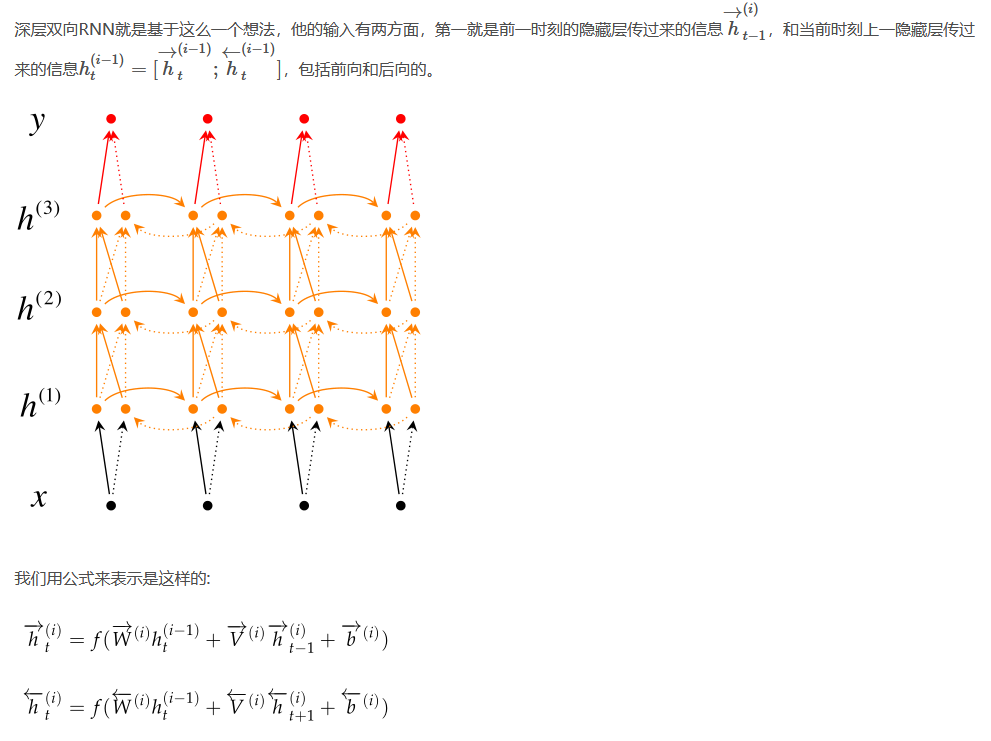 深层双向RNN就是基于这么一个想法，他的输入有两方面，第一就是前一时刻的隐藏层传过来的信息$\overrightarrow{h}_{t-1}^{(i)}$，和当前时刻上一隐藏层传过来的信息$h_t^{(i-1)} = [\overrightarrow{h}_t^{(i-1)}; \overleftarrow{h}_t^{(i-1)}]$，包括前向和后向的。

$y$

$h^{(3)}$

$h^{(2)}$

$h^{(1)}$

$x$

我们用公式来表示是这样的:

$\overrightarrow{h}_t^{(i)} = f(\overrightarrow{W}^{(i)} h_t^{(i-1)} + \overrightarrow{V}^{(i)} \overrightarrow{h}_{t-1}^{(i)} + \overrightarrow{b}^{(i)})$

$\overleftarrow{h}_t^{(i)} = f(\overleftarrow{W}^{(i)} h_t^{(i-1)} + \overleftarrow{V}^{(i)} \overleftarrow{h}_{t+1}^{(i)} + \overleftarrow{b}^{(i)})$